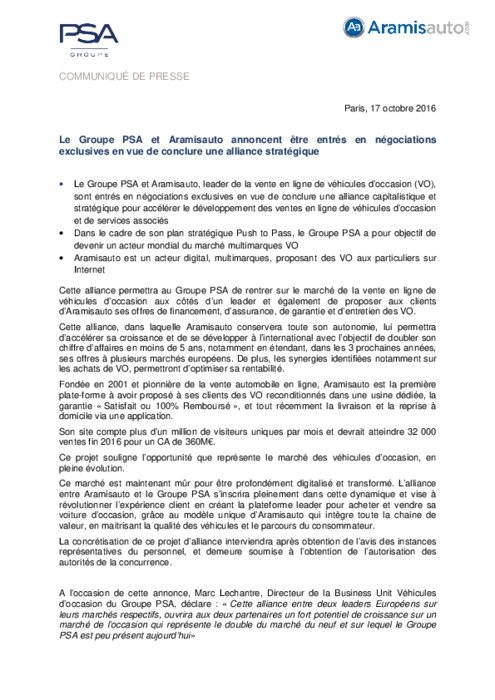 PSA
GROUPE

Aramisauto.com

COMMUNIQUÉ DE PRESSE

Paris, 17 octobre 2016

Le Groupe PSA et Aramisauto annoncent être entrés en négociations exclusives en vue de conclure une alliance stratégique

• Le Groupe PSA et Aramisauto, leader de la vente en ligne de véhicules d'occasion (VO), sont entrés en négociations exclusives en vue de conclure une alliance capitalistique et stratégique pour accélérer le développement des ventes en ligne de véhicules d'occasion et de services associés
• Dans le cadre de son plan stratégique Push to Pass, le Groupe PSA a pour objectif de devenir un acteur mondial du marché multimarques VO
• Aramisauto est un acteur digital, multimarques, proposant des VO aux particuliers sur Internet

Cette alliance permettra au Groupe PSA de rentrer sur le marché de la vente en ligne de véhicules d'occasion aux côtés d'un leader et également de proposer aux clients d'Aramisauto ses offres de financement, d'assurance, de garantie et d'entretien des VO.

Cette alliance, dans laquelle Aramisauto conservera toute son autonomie, lui permettra d'accélérer sa croissance et de se développer à l'international avec l'objectif de doubler son chiffre d'affaires en moins de 5 ans, notamment en étendant, dans les 3 prochaines années, ses offres à plusieurs marchés européens. De plus, les synergies identifiées notamment sur les achats de VO, permettront d'optimiser sa rentabilité.

Fondée en 2001 et pionnière de la vente automobile en ligne, Aramisauto est la première plate-forme à avoir proposé à ses clients des VO reconditionnés dans une usine dédiée, la garantie « Satisfait ou 100% Remboursé », et tout récemment la livraison et la reprise à domicile via une application.

Son site compte plus d'un million de visiteurs uniques par mois et devrait atteindre 32 000 ventes fin 2016 pour un CA de 360M€.

Ce projet souligne l'opportunité que représente le marché des véhicules d'occasion, en pleine évolution.

Ce marché est maintenant mûr pour être profondément digitalisé et transformé. L'alliance entre Aramisauto et le Groupe PSA s'inscrira pleinement dans cette dynamique et vise à révolutionner l'expérience client en créant la plateforme leader pour acheter et vendre sa voiture d'occasion, grâce au modèle unique d'Aramisauto qui intègre toute la chaine de valeur, en maitrisant la qualité des véhicules et le parcours du consommateur.

La concrétisation de ce projet d'alliance interviendra après obtention de l'avis des instances représentatives du personnel, et demeure soumise à l'obtention de l'autorisation des autorités de la concurrence.

A l'occasion de cette annonce, Marc Lechantre, Directeur de la Business Unit Véhicules d'occasion du Groupe PSA, déclare : « Cette alliance entre deux leaders Européens sur leurs marchés respectifs, ouvrira aux deux partenaires un fort potentiel de croissance sur un marché de l'occasion qui représente le double du marché du neuf et sur lequel le Groupe PSA est peu présent aujourd'hui»